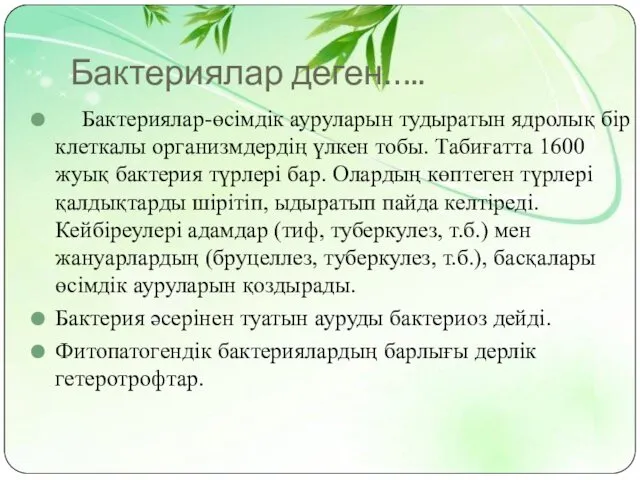 Бактериялар деген…..

Бактериялар-өсімдік ауруларын тудыратын ядролық бір клеткалы организмдердің үлкен тобы. Табиғатта 1600 жуық бактерия түрлері бар. Олардың көптеген түрлері қалдықтарды шірітіп, ыдыратып пайда келтіреді. Кейбіреулері адамдар (тиф, туберкулез, т.б.) мен жануарлардың (бруцеллез, туберкулез, т.б.), басқалары өсімдік ауруларын қоздырады.

Бактерия әсерінен туатын ауруды бактериоз дейді.

Фитопатогендік бактериялардың барлығы дерлік гетеротрофтар.